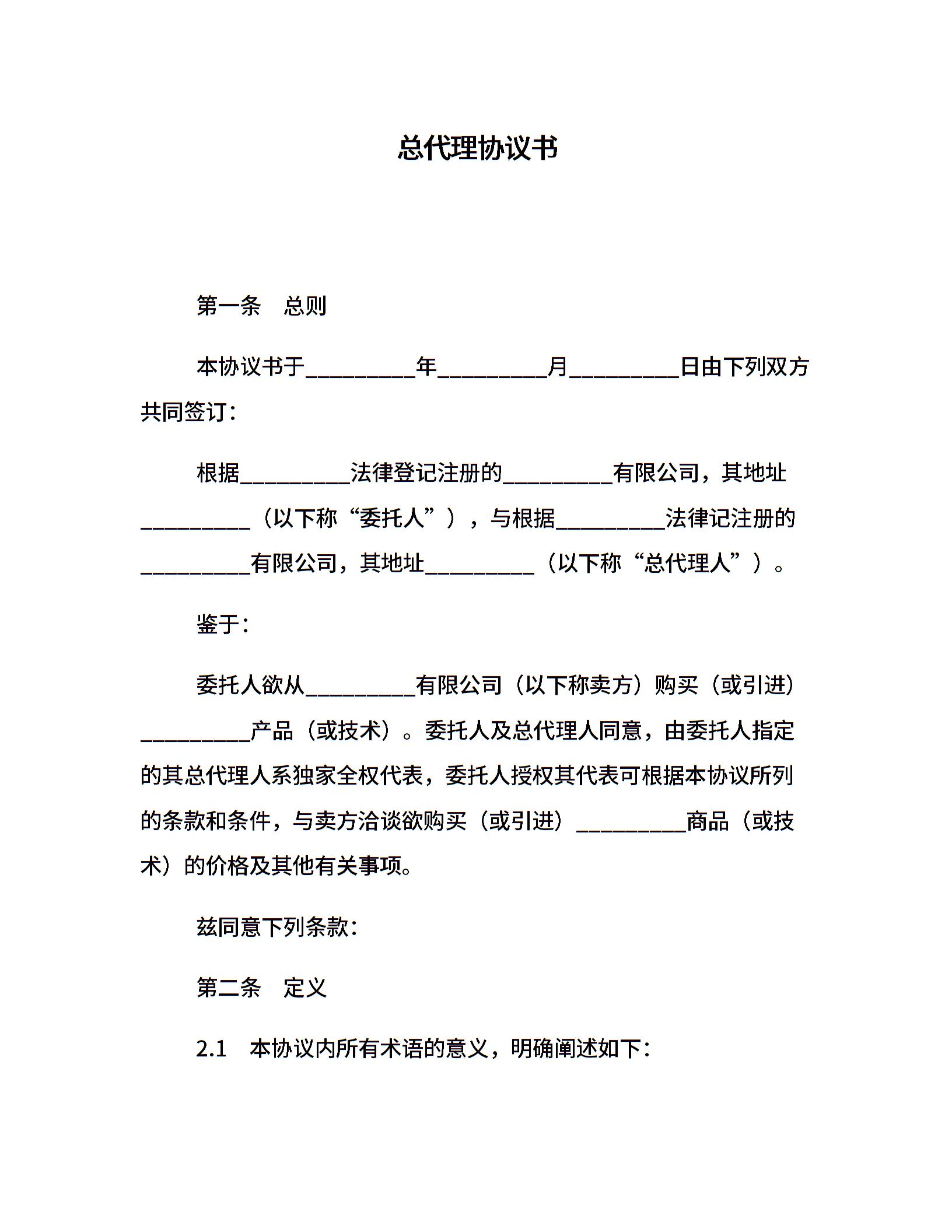 总代理协议书

第一条 总则

本协议书于__________年__________月__________日由下列双方共同签订：

根据__________法律登记注册的__________有限公司，其地址__________（以下称“委托人”），与根据__________法律记注册的__________有限公司，其地址__________（以下称“总代理人”）。

鉴于：

委托人欲从__________有限公司（以下称卖方）购买（或引进）__________产品（或技术）。委托人及总代理人同意，由委托人指定的其总代理人系独家全权代表，委托人授权其代表可根据本协议所列的条款和条件，与卖方洽谈欲购买（或引进）__________商品（或技术）的价格及其他有关事项。

兹同意下列条款：

第二条 定义

2.1 本协议内所有术语的意义，明确阐述如下：